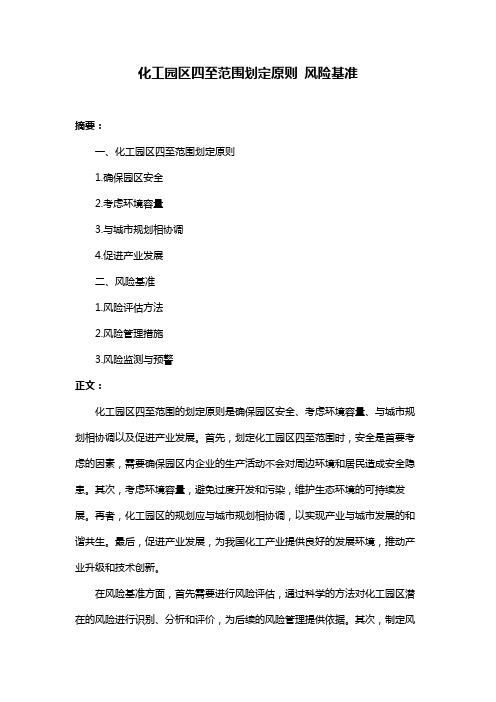 化工园区四至范围划定原则 风险基准

摘要：

一、化工园区四至范围划定原则

1.确保园区安全

2.考虑环境容量

3.与城市规划相协调

4.促进产业发展

二、风险基准

1.风险评估方法

2.风险管理措施

3.风险监测与预警

正文：

化工园区四至范围的划定原则是确保园区安全、考虑环境容量、与城市规划相协调以及促进产业发展。首先，划定化工园区四至范围时，安全是首要考虑的因素，需要确保园区内企业的生产活动不会对周边环境和居民造成安全隐患。其次，考虑环境容量，避免过度开发和污染，维护生态环境的可持续发展。再者，化工园区的规划应与城市规划相协调，以实现产业与城市发展的和谐共生。最后，促进产业发展，为我国化工产业提供良好的发展环境，推动产业升级和技术创新。

在风险基准方面，首先需要进行风险评估，通过科学的方法对化工园区潜在的风险进行识别、分析和评价，为后续的风险管理提供依据。其次，制定风